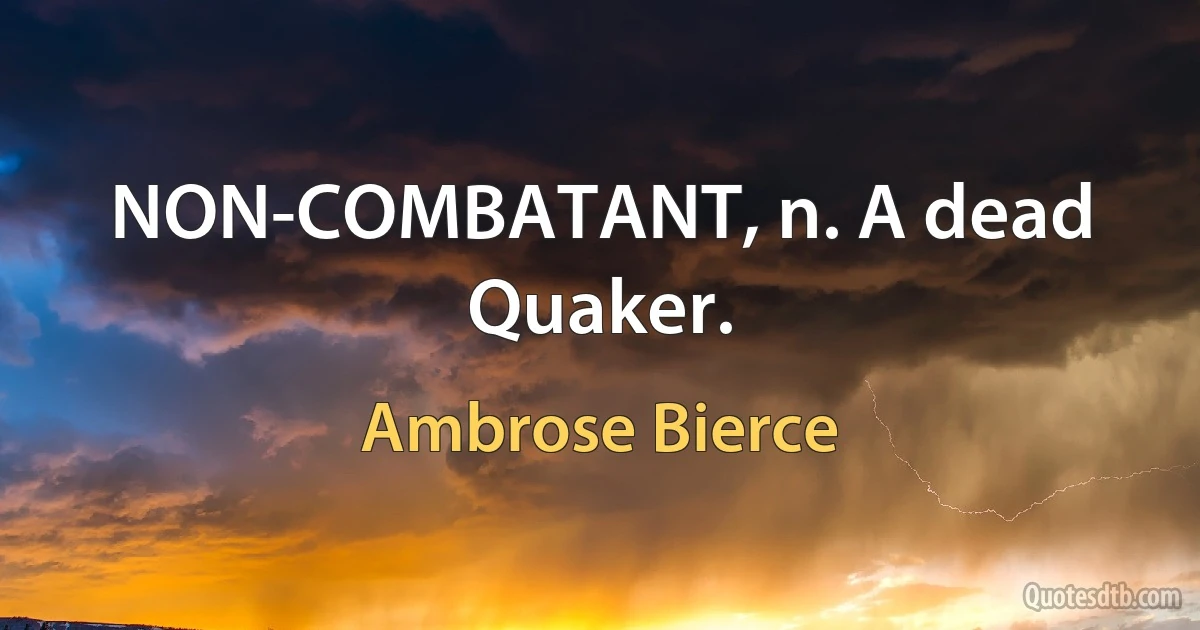 NON-COMBATANT, n. A dead Quaker.

Ambrose Bierce

Quotesdtb.com